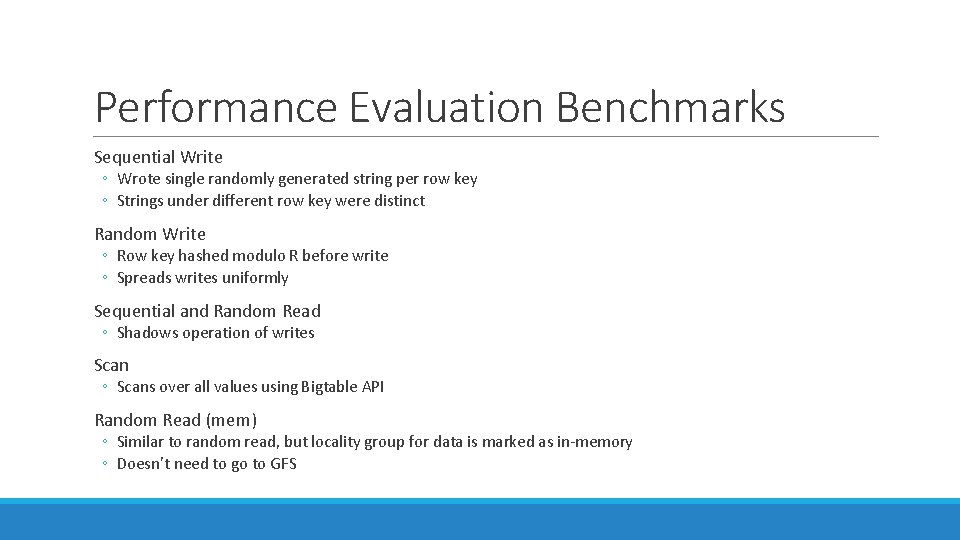 Performance Evaluation Benchmarks

Sequential Write
◦ Wrote single randomly generated string per row key
◦ Strings under different row key were distinct

Random Write
◦ Row key hashed modulo R before write
◦ Spreads writes uniformly

Sequential and Random Read
◦ Shadows operation of writes

Scan
◦ Scans over all values using Bigtable API

Random Read (mem)
◦ Similar to random read, but locality group for data is marked as in-memory
◦ Doesn't need to go to GFS